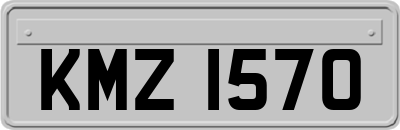 KMZ 1570